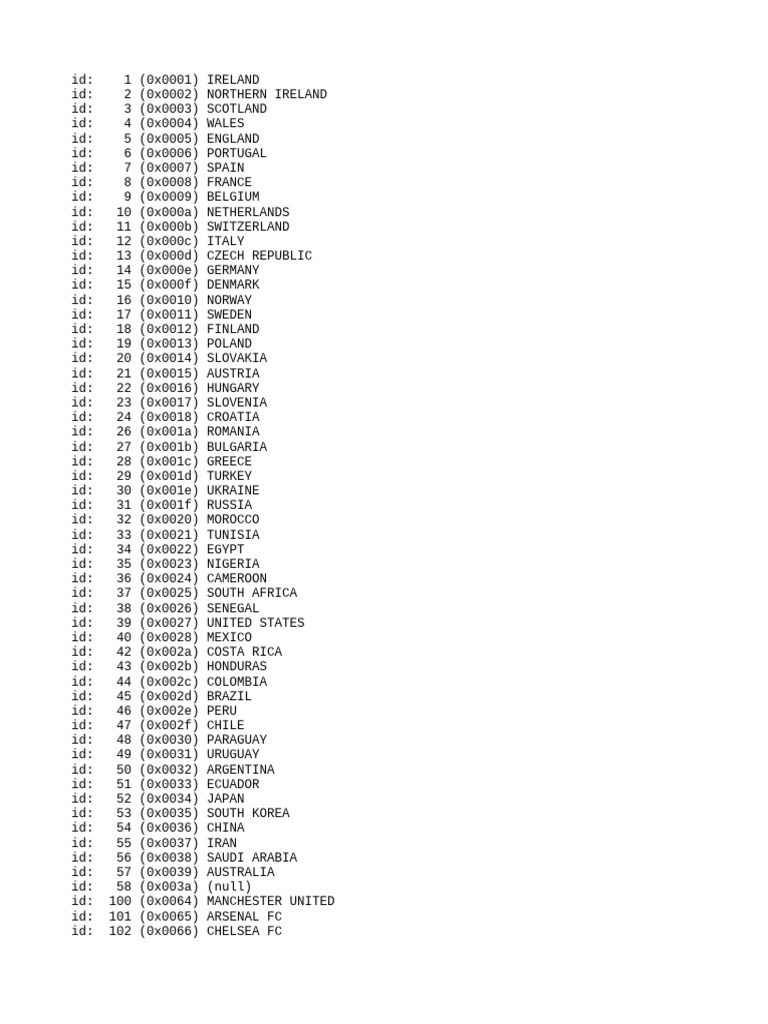 id: 1 (0x0001) IRELAND
id: 2 (0x0002) NORTHERN IRELAND
id: 3 (0x0003) SCOTLAND
id: 4 (0x0004) WALES
id: 5 (0x0005) ENGLAND
id: 6 (0x0006) PORTUGAL
id: 7 (0x0007) SPAIN
id: 8 (0x0008) FRANCE
id: 9 (0x0009) BELGIUM
id: 10 (0x000a) NETHERLANDS
id: 11 (0x000b) SWITZERLAND
id: 12 (0x000c) ITALY
id: 13 (0x000d) CZECH REPUBLIC
id: 14 (0x000e) GERMANY
id: 15 (0x000f) DENMARK
id: 16 (0x0010) NORWAY
id: 17 (0x0011) SWEDEN
id: 18 (0x0012) FINLAND
id: 19 (0x0013) POLAND
id: 20 (0x0014) SLOVAKIA
id: 21 (0x0015) AUSTRIA
id: 22 (0x0016) HUNGARY
id: 23 (0x0017) SLOVENIA
id: 24 (0x0018) CROATIA
id: 26 (0x001a) ROMANIA
id: 27 (0x001b) BULGARIA
id: 28 (0x001c) GREECE
id: 29 (0x001d) TURKEY
id: 30 (0x001e) UKRAINE
id: 31 (0x001f) RUSSIA
id: 32 (0x0020) MOROCCO
id: 33 (0x0021) TUNISIA
id: 34 (0x0022) EGYPT
id: 35 (0x0023) NIGERIA
id: 36 (0x0024) CAMEROON
id: 37 (0x0025) SOUTH AFRICA
id: 38 (0x0026) SENEGAL
id: 39 (0x0027) UNITED STATES
id: 40 (0x0028) MEXICO
id: 42 (0x002a) COSTA RICA
id: 43 (0x002b) HONDURAS
id: 44 (0x002c) COLOMBIA
id: 45 (0x002d) BRAZIL
id: 46 (0x002e) PERU
id: 47 (0x002f) CHILE
id: 48 (0x0030) PARAGUAY
id: 49 (0x0031) URUGUAY
id: 50 (0x0032) ARGENTINA
id: 51 (0x0033) ECUADOR
id: 52 (0x0034) JAPAN
id: 53 (0x0035) SOUTH KOREA
id: 54 (0x0036) CHINA
id: 55 (0x0037) IRAN
id: 56 (0x0038) SAUDI ARABIA
id: 57 (0x0039) AUSTRALIA
id: 58 (0x003a) (null)
id: 100 (0x0064) MANCHESTER UNITED
id: 101 (0x0065) ARSENAL FC
id: 102 (0x0066) CHELSEA FC